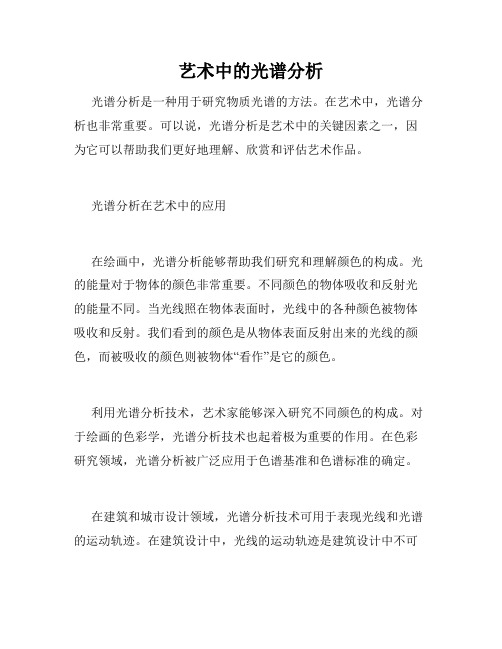 艺术中的光谱分析

光谱分析是一种用于研究物质光谱的方法。在艺术中，光谱分析也非常重要。可以说，光谱分析是艺术中的关键因素之一，因为它可以帮助我们更好地理解、欣赏和评估艺术作品。

光谱分析在艺术中的应用

在绘画中，光谱分析能够帮助我们研究和理解颜色的构成。光的能量对于物体的颜色非常重要。不同颜色的物体吸收和反射光的能量不同。当光线照在物体表面时，光线中的各种颜色被物体吸收和反射。我们看到的颜色是从物体表面反射出来的光线的颜色，而被吸收的颜色则被物体“看作”是它的颜色。

利用光谱分析技术，艺术家能够深入研究不同颜色的构成。对于绘画的色彩学，光谱分析技术也起着极为重要的作用。在色彩研究领域，光谱分析被广泛应用于色谱基准和色谱标准的确定。

在建筑和城市设计领域，光谱分析技术可用于表现光线和光谱的运动轨迹。在建筑设计中，光线的运动轨迹是建筑设计中不可